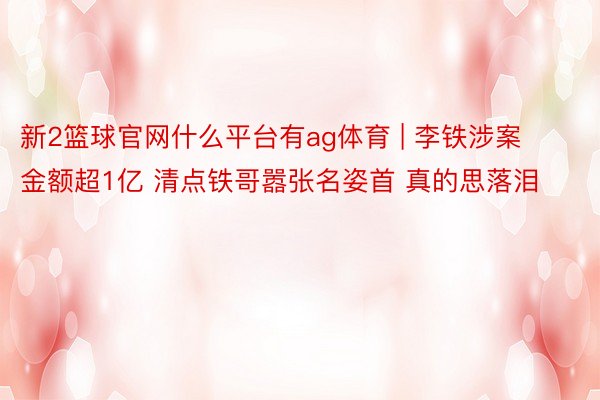 新2篮球官网什么平台有ag体育 | 李铁涉案金额超1亿 清点铁哥嚣张名姿首 真的思落泪